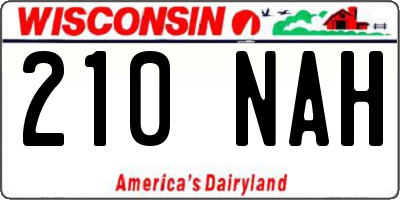 WISCONSIN

210 NAH

America's Dairyland